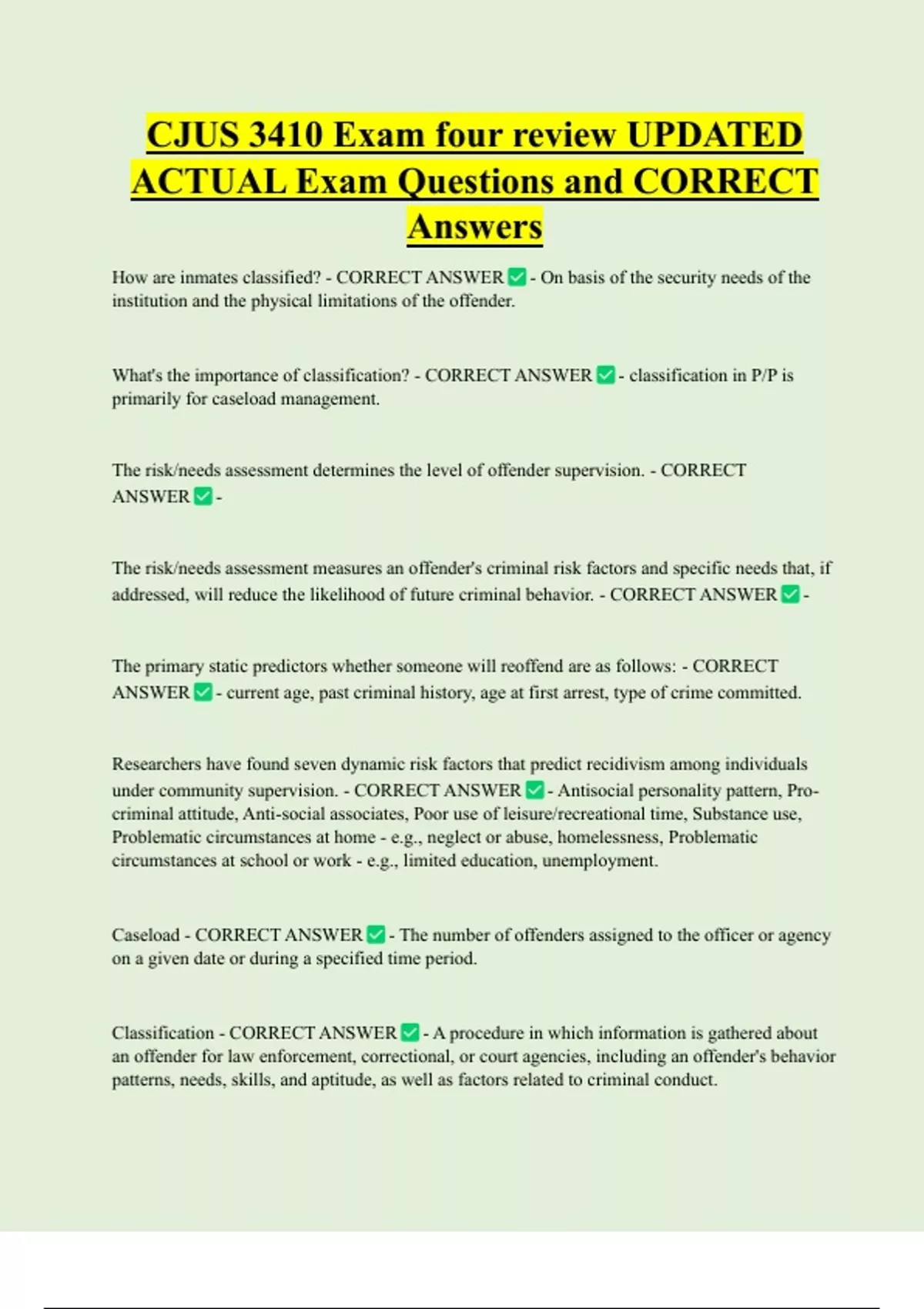 CJUS 3410 Exam four review UPDATED ACTUAL Exam Questions and CORRECT Answers

How are inmates classified? - CORRECT ANSWER ✅ - On basis of the security needs of the institution and the physical limitations of the offender.

What's the importance of classification? - CORRECT ANSWER ✅ - classification in P/P is primarily for caseload management.

The risk/needs assessment determines the level of offender supervision. - CORRECT ANSWER ✅ -

The risk/needs assessment measures an offender's criminal risk factors and specific needs that, if addressed, will reduce the likelihood of future criminal behavior. - CORRECT ANSWER ✅ -

The primary static predictors whether someone will reoffend are as follows: - CORRECT ANSWER ✅ - current age, past criminal history, age at first arrest, type of crime committed.

Researchers have found seven dynamic risk factors that predict recidivism among individuals under community supervision. - CORRECT ANSWER ✅ - Antisocial personality pattern, Pro-criminal attitude, Anti-social associates, Poor use of leisure/recreational time, Substance use, Problematic circumstances at home - e.g., neglect or abuse, homelessness, Problematic circumstances at school or work - e.g., limited education, unemployment.

Caseload - CORRECT ANSWER ✅ - The number of offenders assigned to the officer or agency on a given date or during a specified time period.

Classification - CORRECT ANSWER ✅ - A procedure in which information is gathered about an offender for law enforcement, correctional, or court agencies, including an offender's behavior patterns, needs, skills, and aptitude, as well as factors related to criminal conduct.